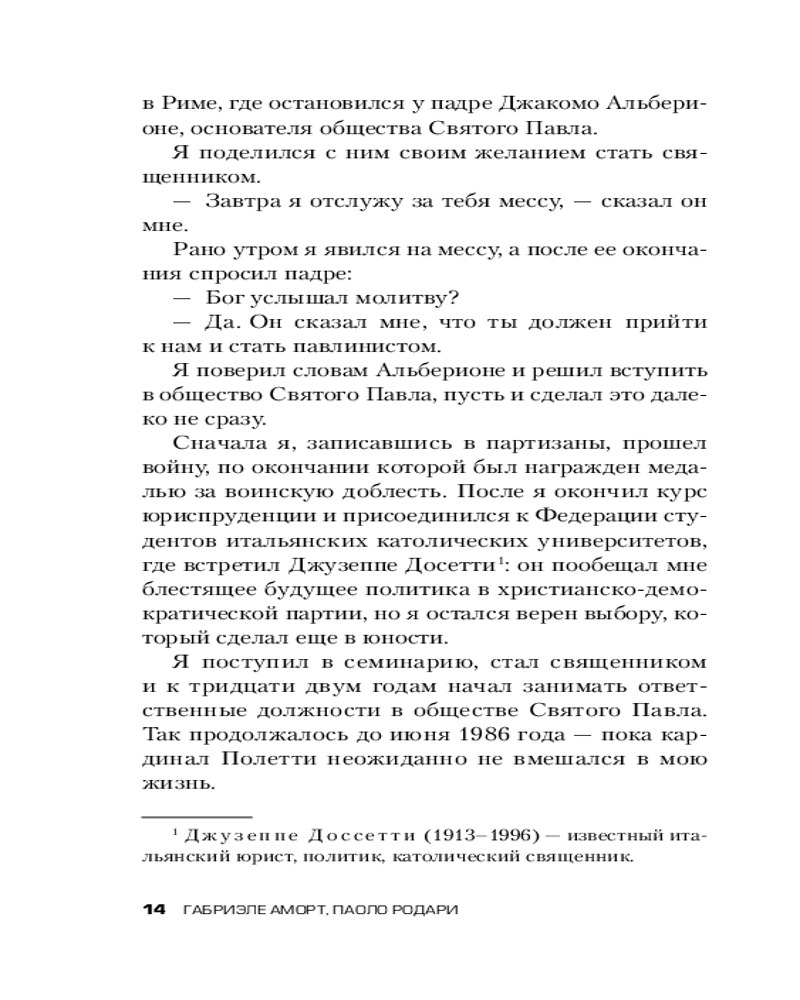 в Риме, где остановился у падре Джакомо Альберионе, основателя общества Святого Павла.

Я поделился с ним своим желанием стать священником.

— Завтра я отслужу за тебя мессу, — сказал он мне.

Рано утром я явился на мессу, а после ее окончания спросил падре:

— Бог услышал молитву?

— Да. Он сказал мне, что ты должен прийти к нам и стать павлинистом.

Я поверил словам Альберионе и решил вступить в общество Святого Павла, пусть и сделал это далеко не сразу.

Сначала я, записавшись в партизаны, прошел войну, по окончании которой был награжден медалью за воинскую доблесть. После я окончил курс юриспруденции и присоединился к Федерации студентов итальянских католических университетов, где встретил Джузеппе Досетти$^1$: он пообещал мне блестящее будущее политика в христианско-демократической партии, но я остался верен выбору, который сделал еще в юности.

Я поступил в семинарию, стал священником и к тридцати двум годам начал занимать ответственные должности в обществе Святого Павла. Так продолжалось до июня 1986 года — пока кардинал Полетти неожиданно не вмешался в мою жизнь.

$^1$ Джузеппе Доссетти (1913–1996) — известный итальянский юрист, политик, католический священник.

14 ГАБРИЭЛЕ АМОРТ, ПАОЛО РОДАРИ